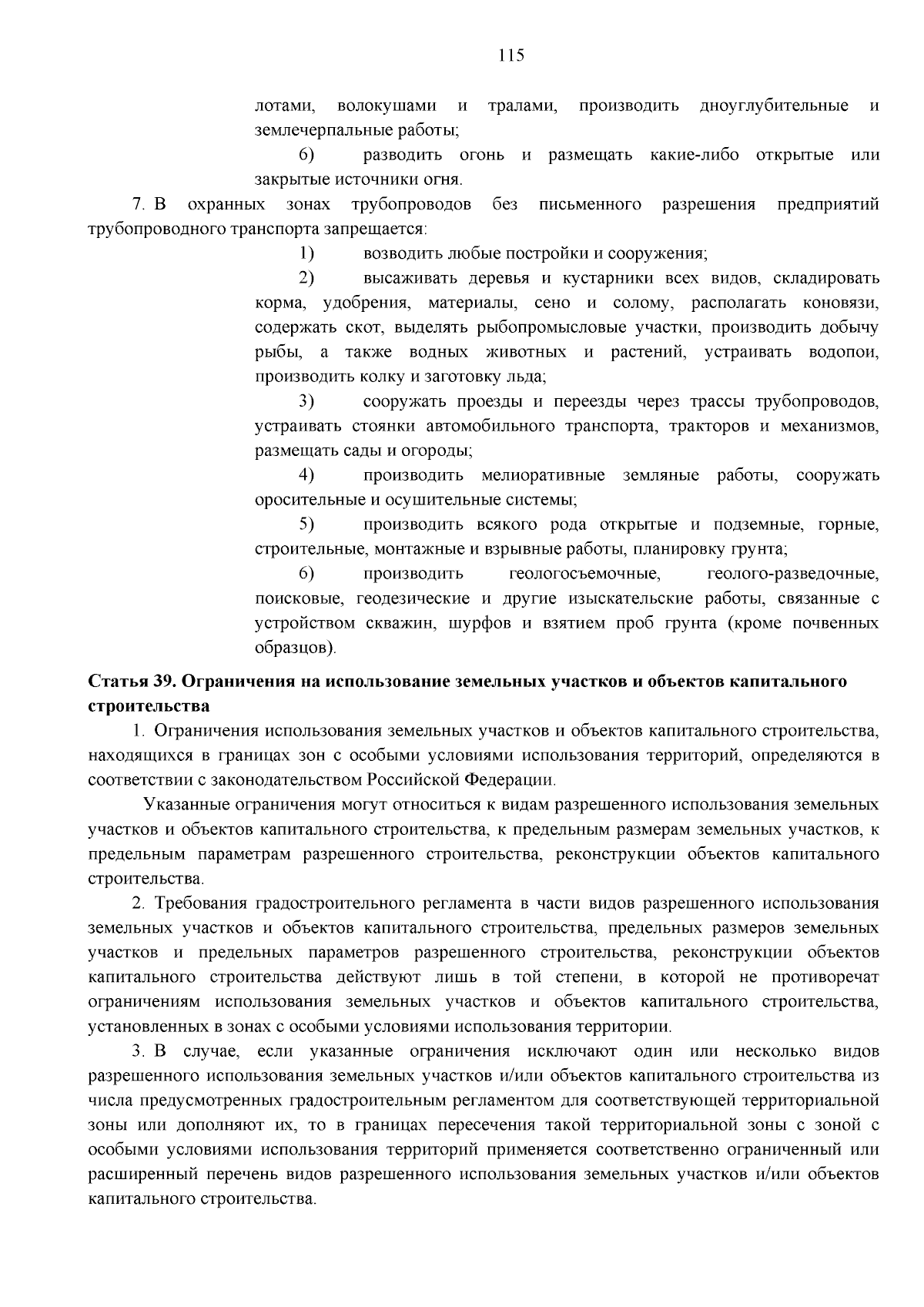 115

лотами, волокушами и тралами, производить дноуглубительные и землечерпальные работы;

6) разводить огонь и размещать какие-либо открытые или закрытые источники огня.

7. В охранных зонах трубопроводов без письменного разрешения предприятий трубопроводного транспорта запрещается:

1) возводить любые постройки и сооружения;

2) высаживать деревья и кустарники всех видов, складировать корма, удобрения, материалы, сено и солому, располагать коновязи, содержать скот, выделять рыбопромысловые участки, производить добычу рыбы, а также водных животных и растений, устраивать водопои, производить колку и заготовку льда;

3) сооружать проезды и переезды через трассы трубопроводов, устраивать стоянки автомобильного транспорта, тракторов и механизмов, размещать сады и огороды;

4) производить мелиоративные земляные работы, сооружать оросительные и осушительные системы;

5) производить всякого рода открытые и подземные, горные, строительные, монтажные и взрывные работы, планировку грунта;

6) производить геологосъемочные, геолого-разведочные, поисковые, геодезические и другие изыскательские работы, связанные с устройством скважин, шурфов и взятием проб грунта (кроме почвенных образцов).

Статья 39. Ограничения на использование земельных участков и объектов капитального строительства

1. Ограничения использования земельных участков и объектов капитального строительства, находящихся в границах зон с особыми условиями использования территорий, определяются в соответствии с законодательством Российской Федерации.

Указанные ограничения могут относиться к видам разрешенного использования земельных участков и объектов капитального строительства, к предельным размерам земельных участков, к предельным параметрам разрешенного строительства, реконструкции объектов капитального строительства.

2. Требования градостроительного регламента в части видов разрешенного использования земельных участков и объектов капитального строительства, предельных размеров земельных участков и предельных параметров разрешенного строительства, реконструкции объектов капитального строительства действуют лишь в той степени, в которой не противоречат ограничениям использования земельных участков и объектов капитального строительства, установленных в зонах с особыми условиями использования территории.

3. В случае, если указанные ограничения исключают один или несколько видов разрешенного использования земельных участков и/или объектов капитального строительства из числа предусмотренных градостроительным регламентом для соответствующей территориальной зоны или дополняют их, то в границах пересечения такой территориальной зоны с зоной с особыми условиями использования территорий применяется соответственно ограниченный или расширенный перечень видов разрешенного использования земельных участков и/или объектов капитального строительства.